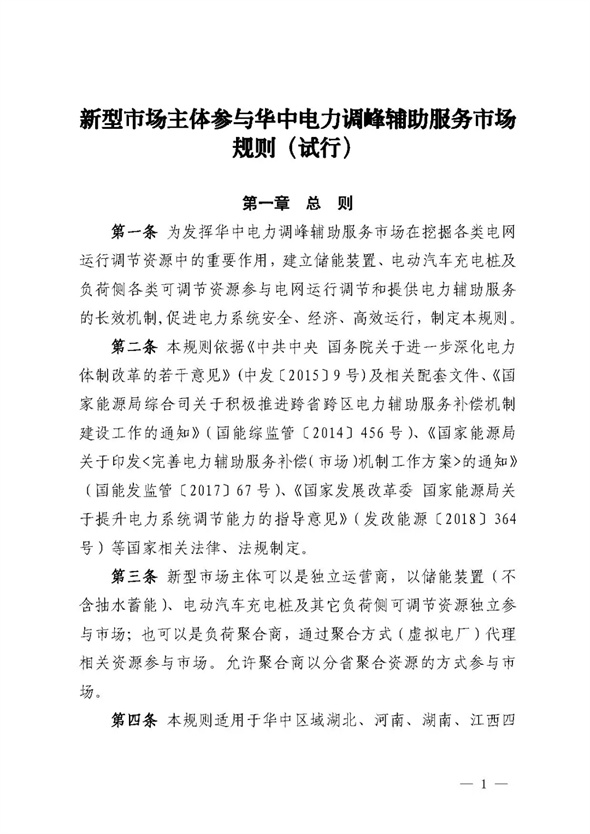 新型市场主体参与华中电力调峰辅助服务市场规则（试行）

第一章　总　则

第一条　为发挥华中电力调峰辅助服务市场在挖掘各类电网运行调节资源中的重要作用，建立储能装置、电动汽车充电桩及负荷侧各类可调节资源参与电网运行调节和提供电力辅助服务的长效机制，促进电力系统安全、经济、高效运行，制定本规则。

第二条　本规则依据《中共中央 国务院关于进一步深化电力体制改革的若干意见》（中发〔2015〕9号）及相关配套文件、《国家能源局综合司关于积极推进跨省跨区电力辅助服务补偿机制建设工作的通知》（国能综监管〔2014〕456号）、《国家能源局关于印发<完善电力辅助服务补偿（市场）机制工作方案>的通知》（国能发监管〔2017〕67号）、《国家发展改革委 国家能源局关于提升电力系统调节能力的指导意见》（发改能源〔2018〕364号）等国家相关法律、法规制定。

第三条　新型市场主体可以是独立运营商，以储能装置（不含抽水蓄能）、电动汽车充电桩及其它负荷侧可调节资源独立参与市场；也可以是负荷聚合商，通过聚合方式（虚拟电厂）代理相关资源参与市场。允许聚合商以分省聚合资源的方式参与市场。

第四条　本规则适用于华中区域湖北、河南、湖南、江西四

— 1 —